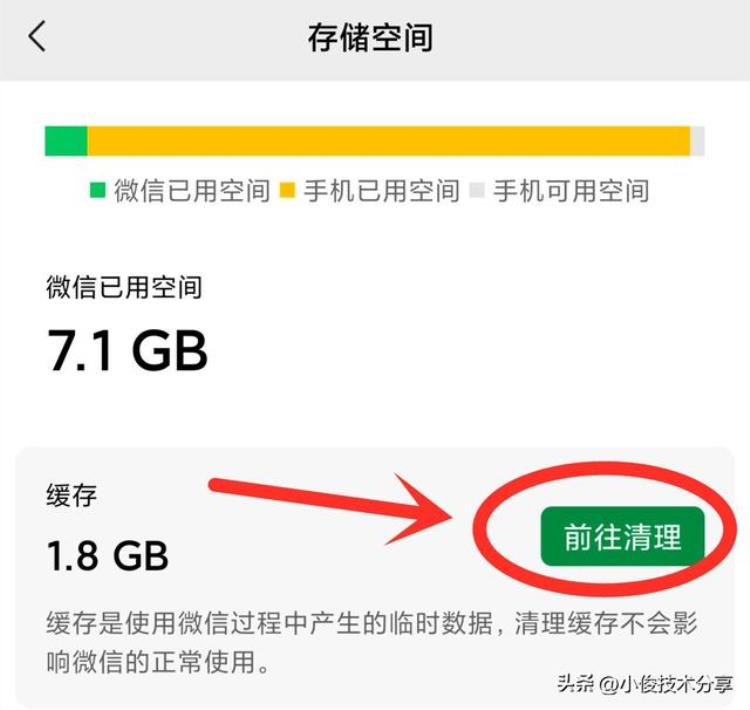 存储空间

微信已用空间 手机已用空间 手机可用空间

微信已用空间

7.1 GB

缓存

1.8 GB

前往清理

缓存是使用微信过程中产生的临时数据，清理缓存不会影响微信的正常使用。

头条 @小俊技术分享